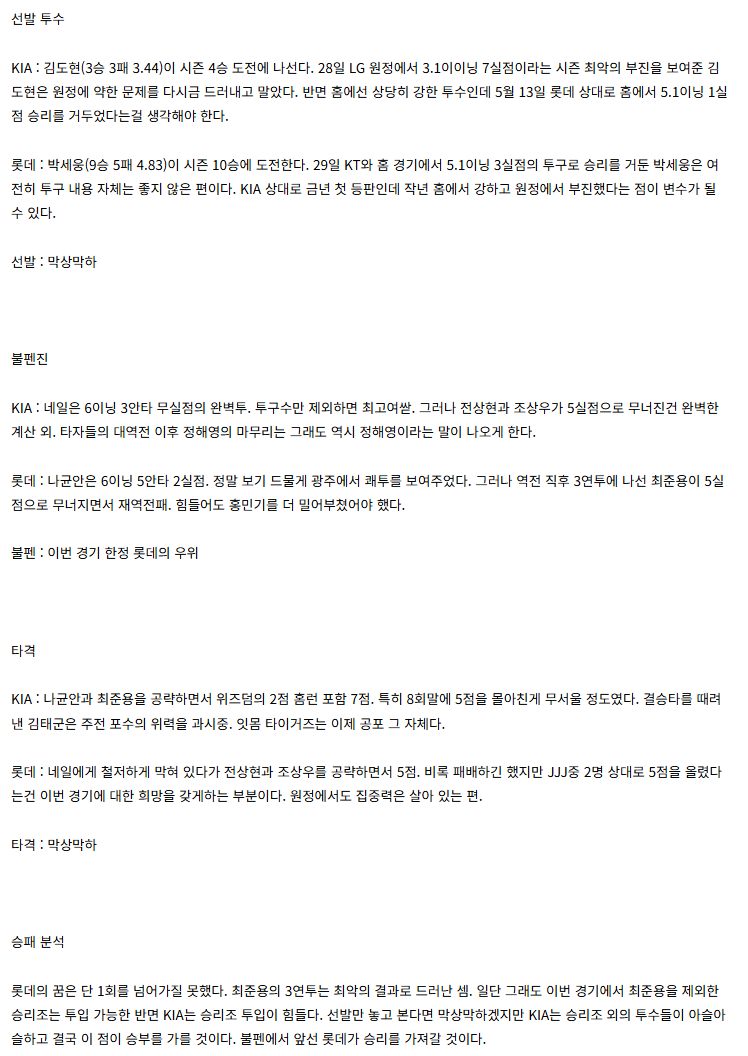 선발 투수

KIA : 김도현(3승 3패 3.44)이 시즌 4승 도전에 나선다. 28일 LG 원정에서 3.1이닝 7실점이라는 시즌 최악의 부진을 보여준 김도현은 원정에 약한 문제를 다시금 드러내고 말았다. 반면 홈에선 상당히 강한 투수인데 5월 13일 롯데 상대로 홈에서 5.1이닝 1실점 승리를 거두었다는걸 생각해야 한다.

롯데 : 박세웅(9승 5패 4.83)이 시즌 10승에 도전한다. 29일 KT와 홈 경기에서 5.1이닝 3실점의 투구로 승리를 거둔 박세웅은 여전히 투구 내용 자체는 좋지 않은 편이다. KIA 상대로 금년 첫 등판인데 작년 홈에서 강하고 원정에서 부진했다는 점이 변수가 될 수 있다.

선발 : 막상막하

불펜진

KIA : 네일은 6이닝 3안타 무실점의 완벽투. 투구수만 제외하면 최고여쌈. 그러나 전상현과 조상우가 5실점으로 무너진건 완벽한 계산 외. 타자들의 대역전 이후 정해영의 마무리는 그래도 역시 정해영이라는 말이 나오게 한다.

롯데 : 나균안은 6이닝 5안타 2실점. 정말 보기 드물게 광주에서 쾌투를 보여주었다. 그러나 역전 직후 3연투에 나선 최준용이 5실점으로 무너지면서 재역전패. 힘들어도 홍민기를 더 밀어부쳤어야 했다.

불펜 : 이번 경기 한정 롯데의 우위

타격

KIA : 나균안과 최준용을 공략하면서 위즈덤의 2점 홈런 포함 7점. 특히 8회말에 5점을 몰아친게 무서울 정도였다. 결승타를 때려낸 김태군은 주전 포수의 위력을 과시중. 잇몸 타이거즈는 이제 공포 그 자체다.

롯데 : 네일에게 철저하게 막혀 있다가 전상현과 조상우를 공략하면서 5점. 비록 패배하긴 했지만 JJJ중 2명 상대로 5점을 올렸다는건 이번 경기에 대한 희망을 갖게하는 부분이다. 원정에서도 집중력은 살아 있는 편.

타격 : 막상막하

승패 분석

롯데의 꿈은 단 1회를 넘어가질 못했다. 최준용의 3연투는 최악의 결과로 드러난 셈. 일단 그래도 이번 경기에서 최준용을 제외한 승리조는 투입 가능한 반면 KIA는 승리조 투입이 힘들다. 선발만 놓고 본다면 막상막하겠지만 KIA는 승리조 외의 투수들이 아슬아슬하고 결국 이 점이 승부를 가를 것이다. 불펜에서 앞선 롯데가 승리를 가져갈 것이다.